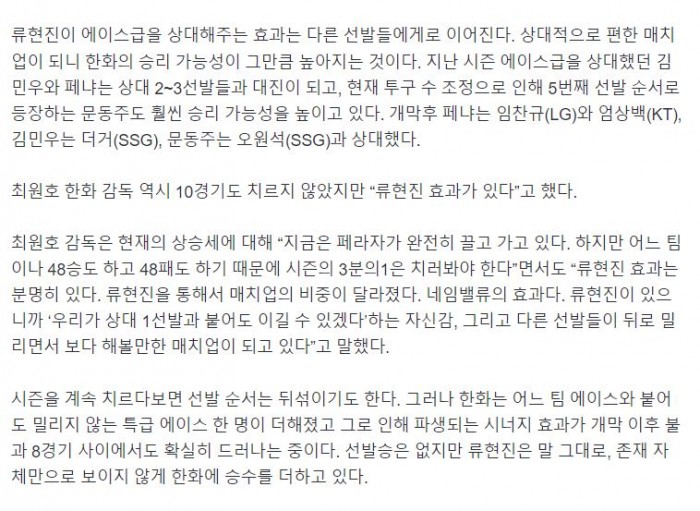 류현진이 에이스급을 상대해주는 효과는 다른 선발들에게로 이어진다. 상대적으로 편한 매치업이 되니 한화의 승리 가능성이 그만큼 높아지는 것이다. 지난 시즌 에이스급을 상대했던 김민우와 페냐는 상대 2~3선발들과 대진이 되고, 현재 투구 수 조정으로 인해 5번째 선발 순서로 등장하는 문동주도 훨씬 승리 가능성을 높이고 있다. 개막후 페냐는 임찬규(LG)와 엄상백(KT), 김민우는 더거(SSG), 문동주는 오원석(SSG)과 상대했다.

최원호 한화 감독 역시 10경기도 치르지 않았지만 “류현진 효과가 있다”고 했다.

최원호 감독은 현재의 상승세에 대해 “지금은 페라자가 완전히 끌고 가고 있다. 하지만 어느 팀이나 48승도 하고 48패도 하기 때문에 시즌의 3분의1은 치러봐야 한다”면서도 “류현진 효과는 분명히 있다. 류현진을 통해서 매치업의 비중이 달라졌다. 네임밸류의 효과다. 류현진이 있으니까 ‘우리가 상대 1선발과 붙어도 이길 수 있겠다’하는 자신감, 그리고 다른 선발들이 뒤로 밀리면서 보다 해볼만한 매치업이 되고 있다”고 말했다.

시즌을 계속 치르다보면 선발 순서는 뒤섞이기도 한다. 그러나 한화는 어느 팀 에이스와 붙어도 밀리지 않는 특급 에이스 한 명이 더해졌고 그로 인해 파생되는 시너지 효과가 개막 이후 불과 8경기 사이에서도 확실히 드러나는 중이다. 선발승은 없지만 류현진은 말 그대로, 존재 자체만으로 보이지 않게 한화에 승수를 더하고 있다.